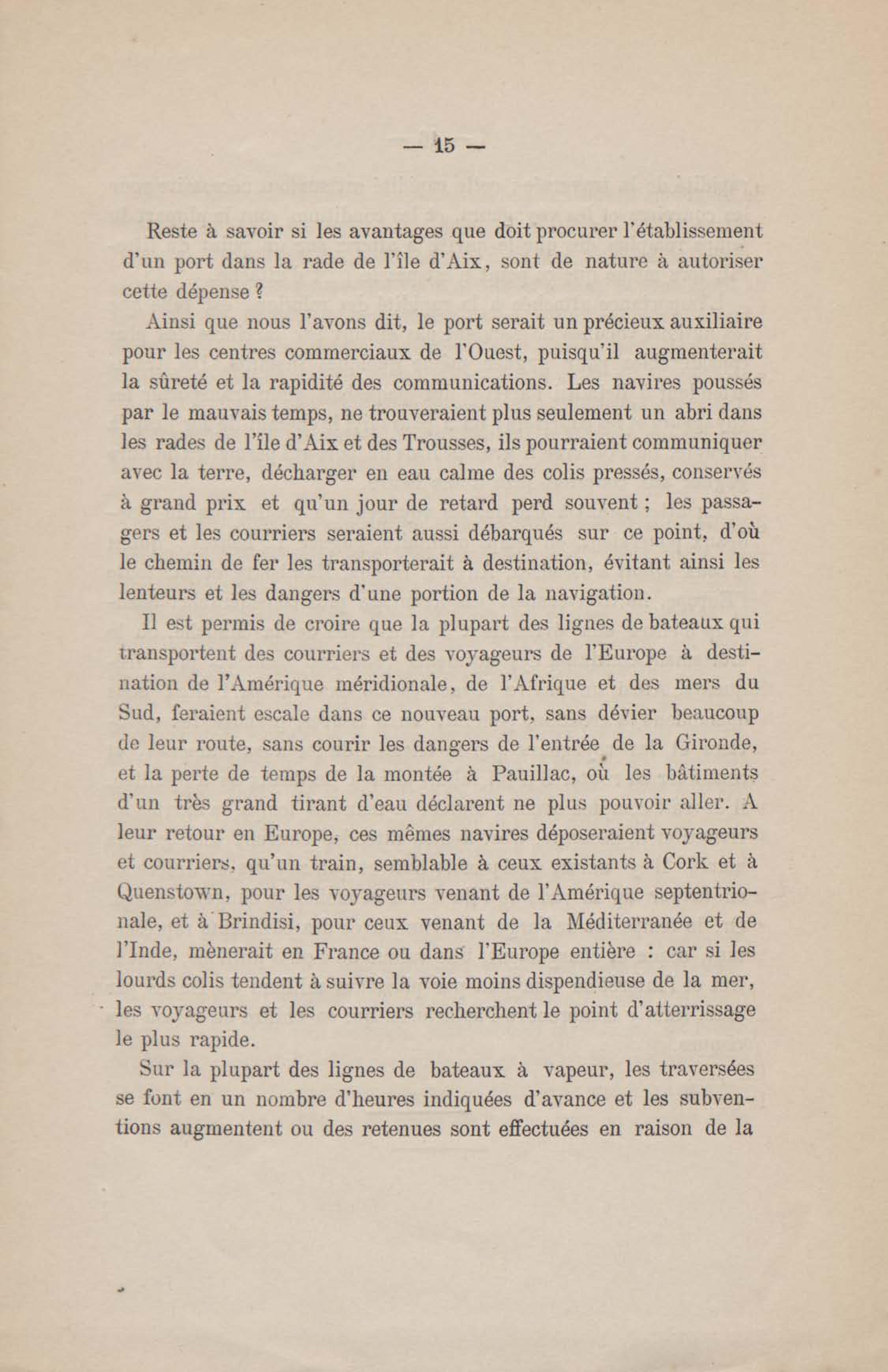 — 15 —

Reste à savoir si les avantages que doit procurer l'établissement d'un port dans la rade de l'île d'Aix, sont de nature à autoriser cette dépense ?

Ainsi que nous l'avons dit, le port serait un précieux auxiliaire pour les centres commerciaux de l'Ouest, puisqu'il augmenterait la sûreté et la rapidité des communications. Les navires poussés par le mauvais temps, ne trouveraient plus seulement un abri dans les rades de l'île d'Aix et des Trousses, ils pourraient communiquer avec la terre, décharger en eau calme des colis pressés, conservés à grand prix et qu'un jour de retard perd souvent ; les passagers et les courriers seraient aussi débarqués sur ce point, d'où le chemin de fer les transporterait à destination, évitant ainsi les lenteurs et les dangers d'une portion de la navigation.

Il est permis de croire que la plupart des lignes de bateaux qui transportent des courriers et des voyageurs de l'Europe à destination de l'Amérique méridionale, de l'Afrique et des mers du Sud, feraient escale dans ce nouveau port, sans dévier beaucoup de leur route, sans courir les dangers de l'entrée de la Gironde, et la perte de temps de la montée à Pauillac, où les bâtiments d'un très grand tirant d'eau déclarent ne plus pouvoir aller. A leur retour en Europe, ces mêmes navires déposeraient voyageurs et courriers, qu'un train, semblable à ceux existants à Cork et à Quenstown, pour les voyageurs venant de l'Amérique septentrionale, et à Brindisi, pour ceux venant de la Méditerranée et de l'Inde, mènerait en France ou dans l'Europe entière : car si les lourds colis tendent à suivre la voie moins dispendieuse de la mer, les voyageurs et les courriers recherchent le point d'atterrissage le plus rapide.

Sur la plupart des lignes de bateaux à vapeur, les traversées se font en un nombre d'heures indiquées d'avance et les subventions augmentent ou des retenues sont effectuées en raison de la